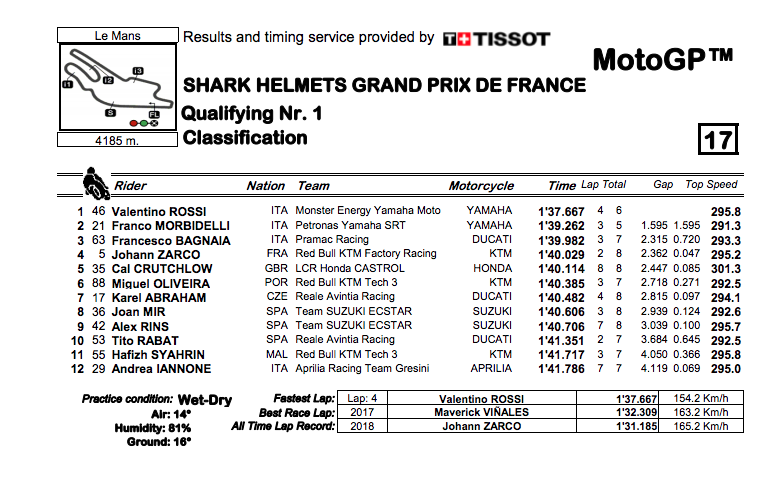 Le Mans

I1 I2 I3 S FL

4185 m.

Results and timing service provided by TISSOT

MotoGP™

SHARK HELMETS GRAND PRIX DE FRANCE

Qualifying Nr. 1

Classification

17

| | | Rider | Nation | Team | Motorcycle | Time | Lap | Total | Gap | | Top Speed |
|---|---|---|---|---|---|---|---|---|---|---|---|
| 1 | 46 | Valentino ROSSI | ITA | Monster Energy Yamaha Moto | YAMAHA | 1'37.667 | 4 | 6 | | | 295.8 |
| 2 | 21 | Franco MORBIDELLI | ITA | Petronas Yamaha SRT | YAMAHA | 1'39.262 | 3 | 5 | 1.595 | 1.595 | 291.3 |
| 3 | 63 | Francesco BAGNAIA | ITA | Pramac Racing | DUCATI | 1'39.982 | 3 | 7 | 2.315 | 0.720 | 293.3 |
| 4 | 5 | Johann ZARCO | FRA | Red Bull KTM Factory Racing | KTM | 1'40.029 | 2 | 8 | 2.362 | 0.047 | 295.2 |
| 5 | 35 | Cal CRUTCHLOW | GBR | LCR Honda CASTROL | HONDA | 1'40.114 | 8 | 8 | 2.447 | 0.085 | 301.3 |
| 6 | 88 | Miguel OLIVEIRA | POR | Red Bull KTM Tech 3 | KTM | 1'40.385 | 3 | 7 | 2.718 | 0.271 | 292.5 |
| 7 | 17 | Karel ABRAHAM | CZE | Reale Avintia Racing | DUCATI | 1'40.482 | 4 | 8 | 2.815 | 0.097 | 294.1 |
| 8 | 36 | Joan MIR | SPA | Team SUZUKI ECSTAR | SUZUKI | 1'40.606 | 3 | 8 | 2.939 | 0.124 | 292.6 |
| 9 | 42 | Alex RINS | SPA | Team SUZUKI ECSTAR | SUZUKI | 1'40.706 | 7 | 8 | 3.039 | 0.100 | 295.7 |
| 10 | 53 | Tito RABAT | SPA | Reale Avintia Racing | DUCATI | 1'41.351 | 2 | 7 | 3.684 | 0.645 | 292.5 |
| 11 | 55 | Hafizh SYAHRIN | MAL | Red Bull KTM Tech 3 | KTM | 1'41.717 | 3 | 7 | 4.050 | 0.366 | 295.8 |
| 12 | 29 | Andrea IANNONE | ITA | Aprilia Racing Team Gresini | APRILIA | 1'41.786 | 7 | 7 | 4.119 | 0.069 | 295.0 |

Practice condition: Wet-Dry
Air: 14°
Humidity: 81%
Ground: 16°

| | | | | |
|---|---|---|---|---|
| Fastest Lap: | Lap: 4 | Valentino ROSSI | 1'37.667 | 154.2 Km/h |
| Best Race Lap: | 2017 | Maverick VIÑALES | 1'32.309 | 163.2 Km/h |
| All Time Lap Record: | 2018 | Johann ZARCO | 1'31.185 | 165.2 Km/h |